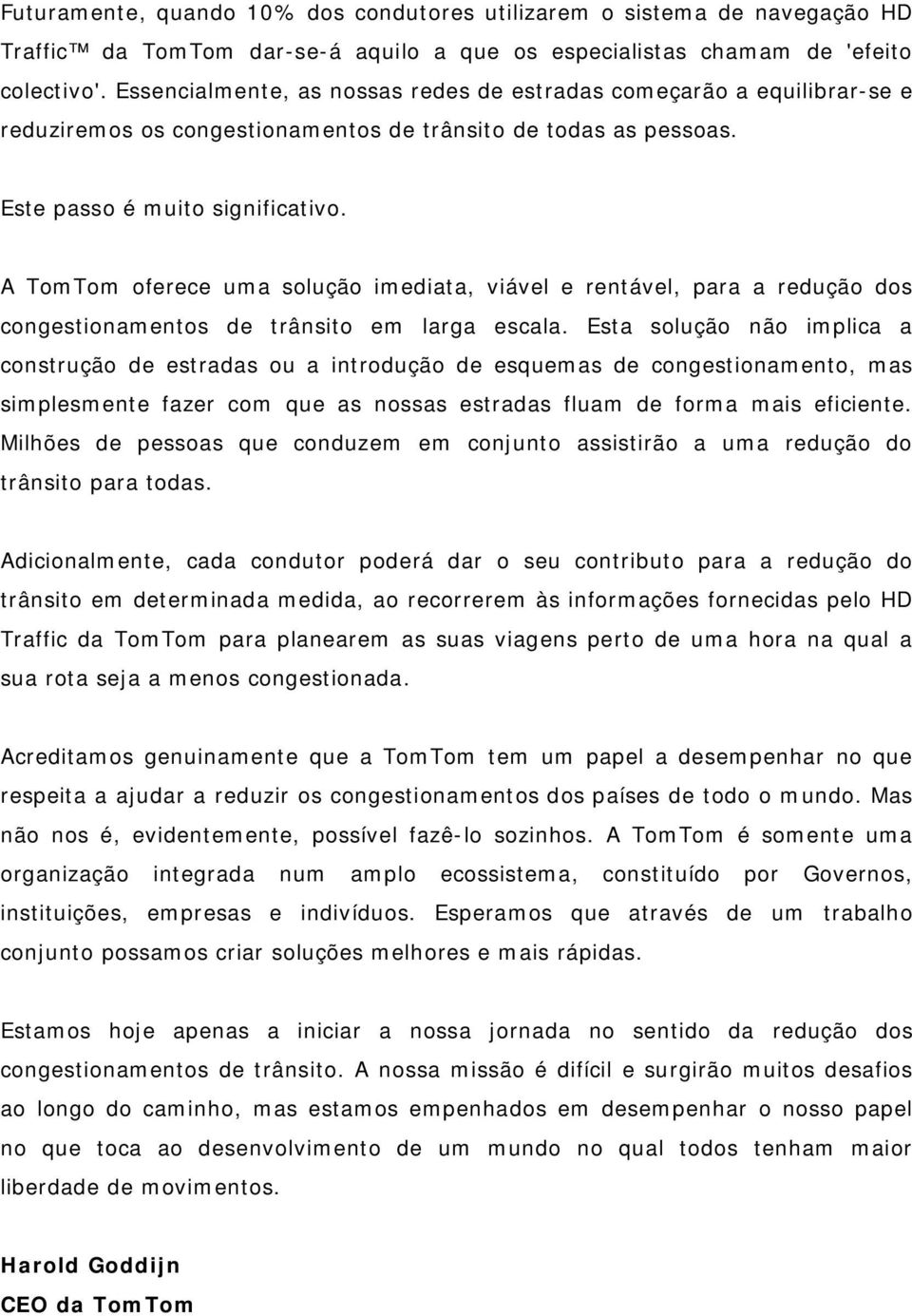 Futuramente, quando 10% dos condutores utilizarem o sistema de navegação HD Traffic™ da TomTom dar-se-á aquilo a que os especialistas chamam de 'efeito colectivo'. Essencialmente, as nossas redes de estradas começarão a equilibrar-se e reduziremos os congestionamentos de trânsito de todas as pessoas.

Este passo é muito significativo.

A TomTom oferece uma solução imediata, viável e rentável, para a redução dos congestionamentos de trânsito em larga escala. Esta solução não implica a construção de estradas ou a introdução de esquemas de congestionamento, mas simplesmente fazer com que as nossas estradas fluam de forma mais eficiente. Milhões de pessoas que conduzem em conjunto assistirão a uma redução do trânsito para todas.

Adicionalmente, cada condutor poderá dar o seu contributo para a redução do trânsito em determinada medida, ao recorrerem às informações fornecidas pelo HD Traffic da TomTom para planearem as suas viagens perto de uma hora na qual a sua rota seja a menos congestionada.

Acreditamos genuinamente que a TomTom tem um papel a desempenhar no que respeita a ajudar a reduzir os congestionamentos dos países de todo o mundo. Mas não nos é, evidentemente, possível fazê-lo sozinhos. A TomTom é somente uma organização integrada num amplo ecossistema, constituído por Governos, instituições, empresas e indivíduos. Esperamos que através de um trabalho conjunto possamos criar soluções melhores e mais rápidas.

Estamos hoje apenas a iniciar a nossa jornada no sentido da redução dos congestionamentos de trânsito. A nossa missão é difícil e surgirão muitos desafios ao longo do caminho, mas estamos empenhados em desempenhar o nosso papel no que toca ao desenvolvimento de um mundo no qual todos tenham maior liberdade de movimentos.

Harold Goddijn
CEO da TomTom